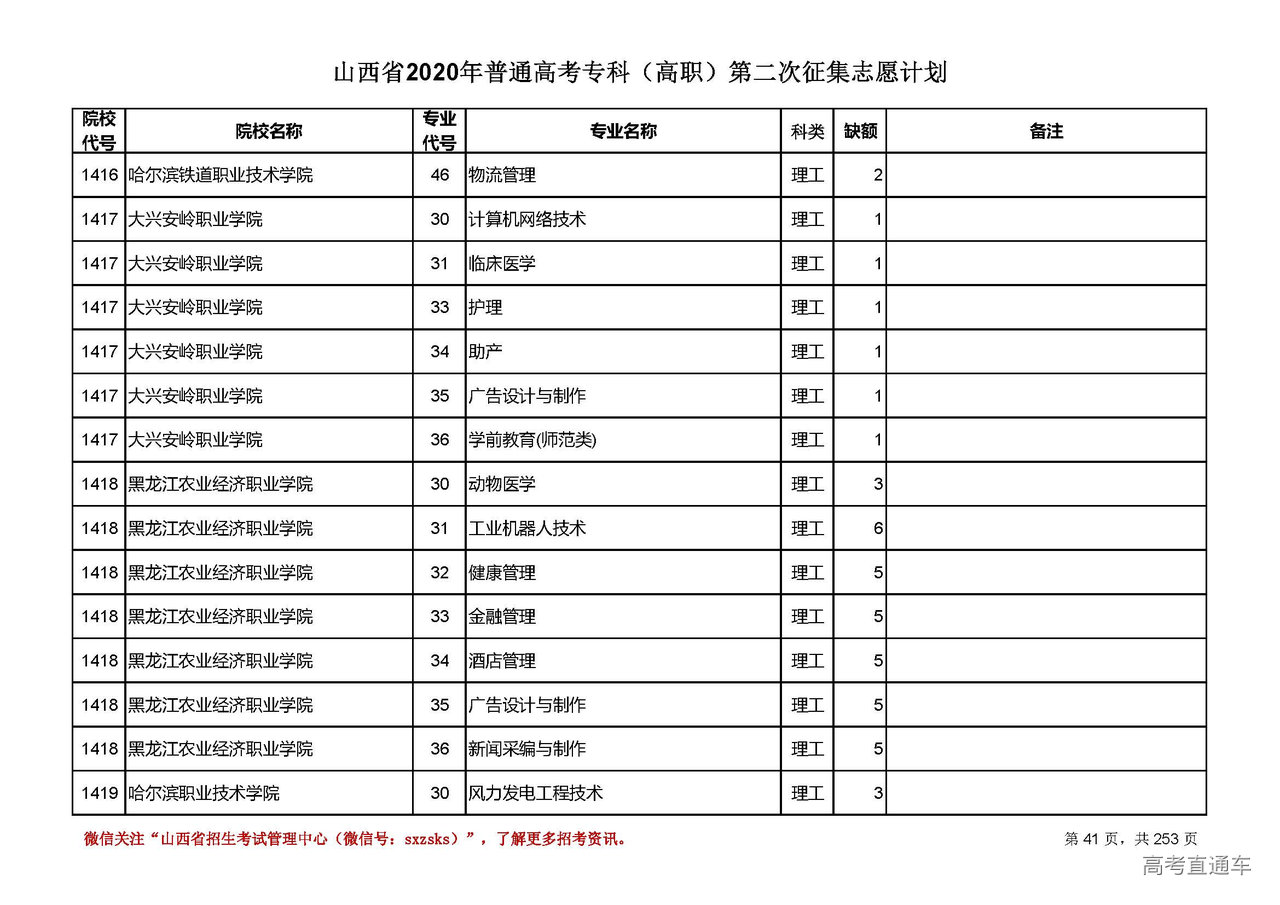 山西省2020年普通高考专科（高职）第二次征集志愿计划

| 院校代号 | 院校名称 | 专业代号 | 专业名称 | 科类 | 缺额 | 备注 |
|---|---|---|---|---|---|---|
| 1416 | 哈尔滨铁道职业技术学院 | 46 | 物流管理 | 理工 | 2 | |
| 1417 | 大兴安岭职业学院 | 30 | 计算机网络技术 | 理工 | 1 | |
| 1417 | 大兴安岭职业学院 | 31 | 临床医学 | 理工 | 1 | |
| 1417 | 大兴安岭职业学院 | 33 | 护理 | 理工 | 1 | |
| 1417 | 大兴安岭职业学院 | 34 | 助产 | 理工 | 1 | |
| 1417 | 大兴安岭职业学院 | 35 | 广告设计与制作 | 理工 | 1 | |
| 1417 | 大兴安岭职业学院 | 36 | 学前教育(师范类) | 理工 | 1 | |
| 1418 | 黑龙江农业经济职业学院 | 30 | 动物医学 | 理工 | 3 | |
| 1418 | 黑龙江农业经济职业学院 | 31 | 工业机器人技术 | 理工 | 6 | |
| 1418 | 黑龙江农业经济职业学院 | 32 | 健康管理 | 理工 | 5 | |
| 1418 | 黑龙江农业经济职业学院 | 33 | 金融管理 | 理工 | 5 | |
| 1418 | 黑龙江农业经济职业学院 | 34 | 酒店管理 | 理工 | 5 | |
| 1418 | 黑龙江农业经济职业学院 | 35 | 广告设计与制作 | 理工 | 5 | |
| 1418 | 黑龙江农业经济职业学院 | 36 | 新闻采编与制作 | 理工 | 5 | |
| 1419 | 哈尔滨职业技术学院 | 30 | 风力发电工程技术 | 理工 | 3 | |

微信关注“山西省招生考试管理中心（微信号：sxzsks）”，了解更多招考资讯。

第 41 页，共 253 页

高考直通车